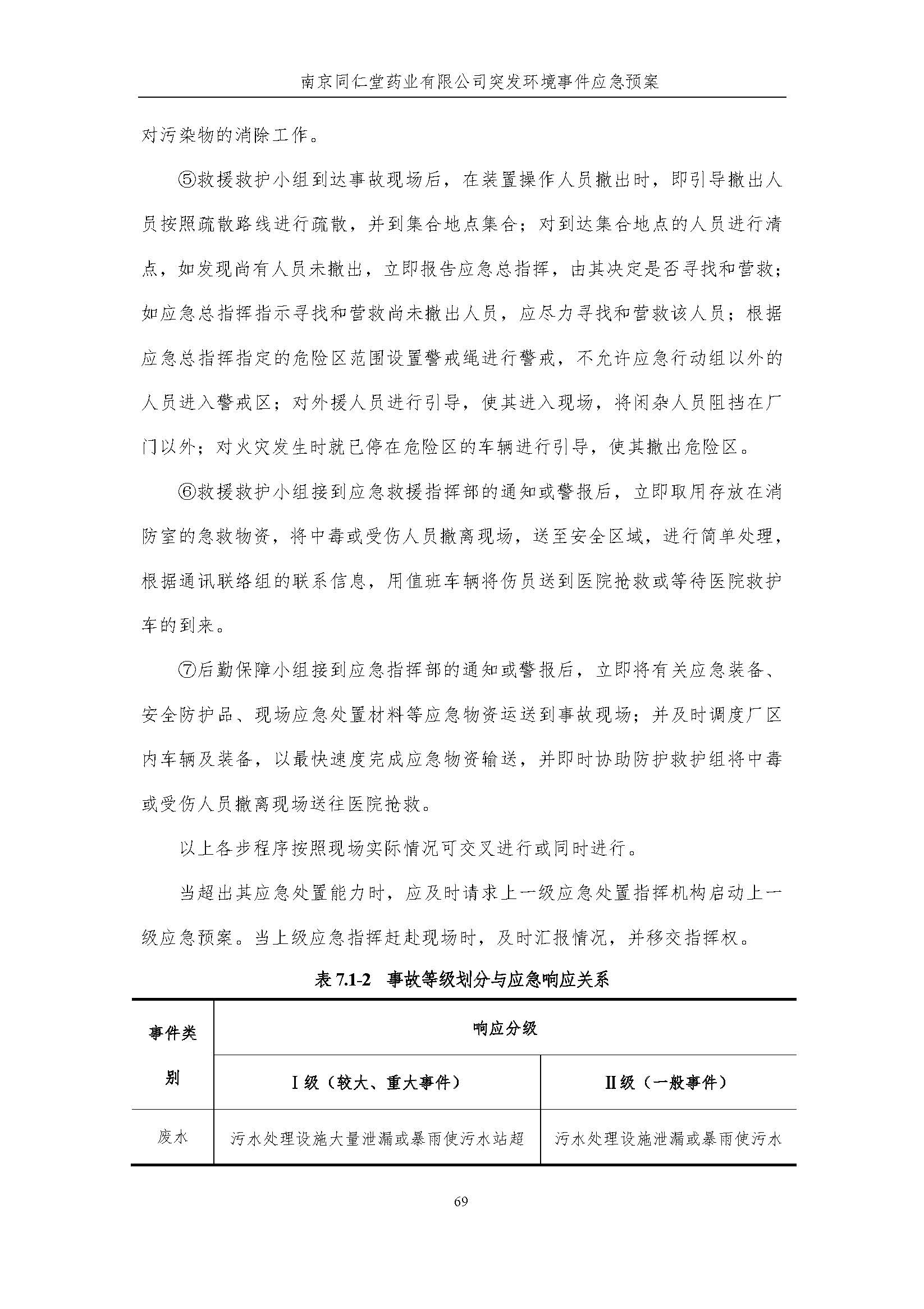 南京同仁堂药业有限公司突发环境事件应急预案

对污染物的消除工作。

⑤救援救护小组到达事故现场后，在装置操作人员撤出时，即引导撤出人员按照疏散路线进行疏散，并到集合地点集合；对到达集合地点的人员进行清点，如发现尚有人员未撤出，立即报告应急总指挥，由其决定是否寻找和营救；如应急总指挥指示寻找和营救尚未撤出人员，应尽力寻找和营救该人员；根据应急总指挥指定的危险区范围设置警戒绳进行警戒，不允许应急行动组以外的人员进入警戒区；对外援人员进行引导，使其进入现场，将闲杂人员阻挡在厂门以外；对火灾发生时就已停在危险区的车辆进行引导，使其撤出危险区。

⑥救援救护小组接到应急救援指挥部的通知或警报后，立即取用存放在消防室的急救物资，将中毒或受伤人员撤离现场，送至安全区域，进行简单处理，根据通讯联络组的联系信息，用值班车辆将伤员送到医院抢救或等待医院救护车的到来。

⑦后勤保障小组接到应急指挥部的通知或警报后，立即将有关应急装备、安全防护品、现场应急处置材料等应急物资运送到事故现场；并及时调度厂区内车辆及装备，以最快速度完成应急物资输送，并即时协助防护救护组将中毒或受伤人员撤离现场送往医院抢救。

以上各步程序按照现场实际情况可交叉进行或同时进行。

当超出其应急处置能力时，应及时请求上一级应急处置指挥机构启动上一级应急预案。当上级应急指挥赶赴现场时，及时汇报情况，并移交指挥权。

表 7.1-2　事故等级划分与应急响应关系

| 事件类别 | 响应分级 | |
|---|---|---|
| | Ⅰ级（较大、重大事件） | Ⅱ级（一般事件） |
| 废水 | 污水处理设施大量泄漏或暴雨使污水站超 | 污水处理设施泄漏或暴雨使污水 |

69